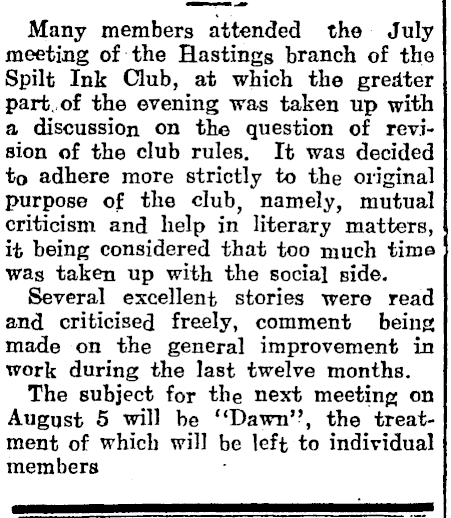 Many members attended the July meeting of the Hastings branch of the Spilt Ink Club, at which the greater part of the evening was taken up with a discussion on the question of revision of the club rules. It was decided to adhere more strictly to the original purpose of the club, namely, mutual criticism and help in literary matters, it being considered that too much time was taken up with the social side.

Several excellent stories were read and criticised freely, comment being made on the general improvement in work during the last twelve months.

The subject for the next meeting on August 5 will be "Dawn", the treatment of which will be left to individual members